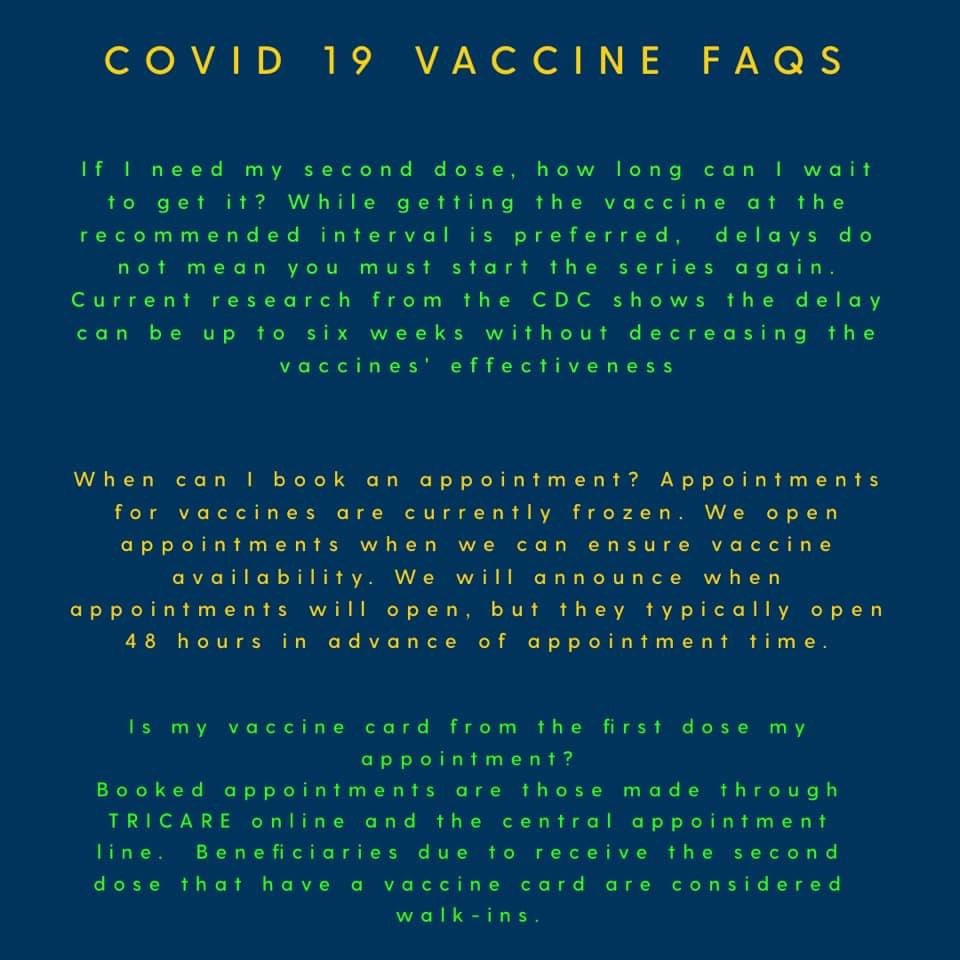 COVID 19 VACCINE FAQS

If I need my second dose, how long can I wait to get it? While getting the vaccine at the recommended interval is preferred, delays do not mean you must start the series again. Current research from the CDC shows the delay can be up to six weeks without decreasing the vaccines' effectiveness

When can I book an appointment? Appointments for vaccines are currently frozen. We open appointments when we can ensure vaccine availability. We will announce when appointments will open, but they typically open 48 hours in advance of appointment time.

Is my vaccine card from the first dose my appointment?
Booked appointments are those made through TRICARE online and the central appointment line. Beneficiaries due to receive the second dose that have a vaccine card are considered walk-ins.